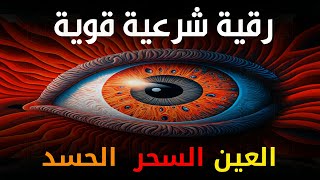 رقية شرعية قوية

العين السحر الحسد